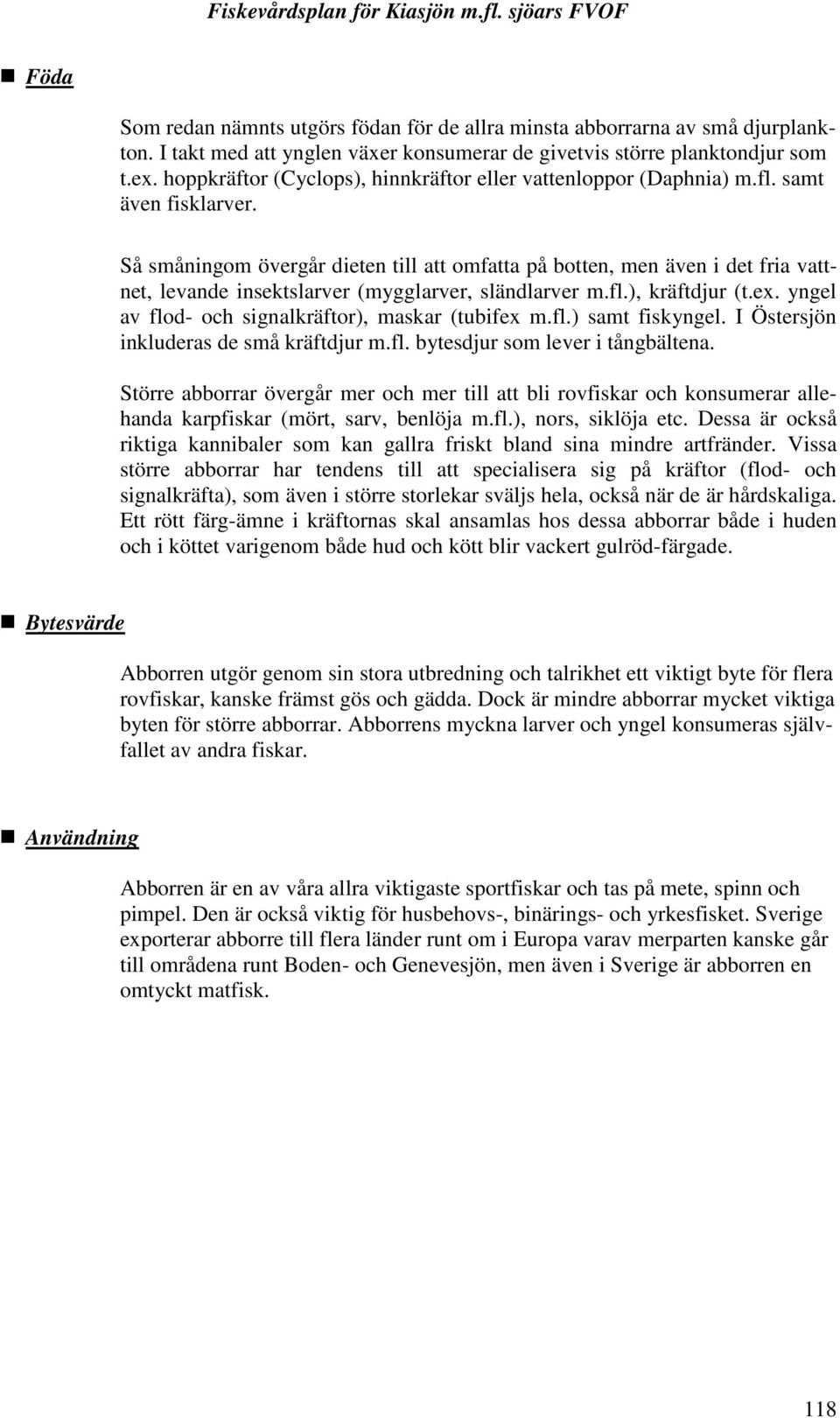 Fiskevårdsplan för Kiasjön m.fl. sjöars FVOF

Föda

Som redan nämnts utgörs födan för de allra minsta abborrarna av små djurplankton. I takt med att ynglen växer konsumerar de givetvis större planktondjur som t.ex. hoppkräftor (Cyclops), hinnkräftor eller vattenloppor (Daphnia) m.fl. samt även fisklarver.

Så småningom övergår dieten till att omfatta på botten, men även i det fria vattnet, levande insektslarver (mygglarver, sländlarver m.fl.), kräftdjur (t.ex. yngel av flod- och signalkräftor), maskar (tubifex m.fl.) samt fiskyngel. I Östersjön inkluderas de små kräftdjur m.fl. bytesdjur som lever i tångbältena.

Större abborrar övergår mer och mer till att bli rovfiskar och konsumerar allehanda karpfiskar (mört, sarv, benlöja m.fl.), nors, siklöja etc. Dessa är också riktiga kannibaler som kan gallra friskt bland sina mindre artfränder. Vissa större abborrar har tendens till att specialisera sig på kräftor (flod- och signalkräfta), som även i större storlekar sväljs hela, också när de är hårdskaliga. Ett rött färg-ämne i kräftornas skal ansamlas hos dessa abborrar både i huden och i köttet varigenom både hud och kött blir vackert gulröd-färgade.

Bytesvärde

Abborren utgör genom sin stora utbredning och talrikhet ett viktigt byte för flera rovfiskar, kanske främst gös och gädda. Dock är mindre abborrar mycket viktiga byten för större abborrar. Abborrens myckna larver och yngel konsumeras självfallet av andra fiskar.

Användning

Abborren är en av våra allra viktigaste sportfiskar och tas på mete, spinn och pimpel. Den är också viktig för husbehovs-, binärings- och yrkesfisket. Sverige exporterar abborre till flera länder runt om i Europa varav merparten kanske går till områdena runt Boden- och Genevesjön, men även i Sverige är abborren en omtyckt matfisk.

118